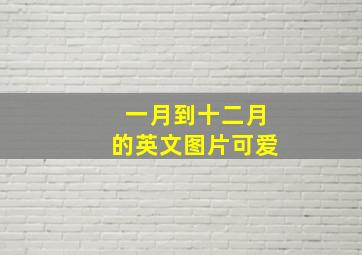 一月到十二月
的英文图片可爱